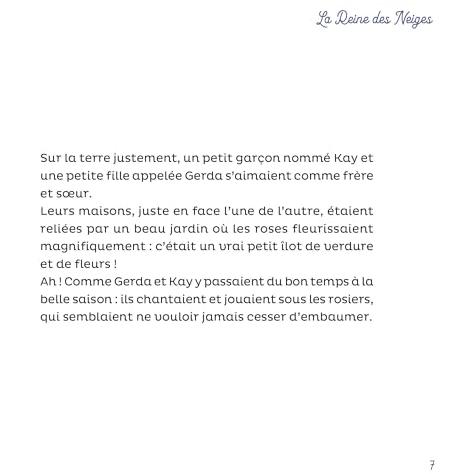 La Reine des Neiges

Sur la terre justement, un petit garçon nommé Kay et une petite fille appelée Gerda s'aimaient comme frère et sœur.
Leurs maisons, juste en face l'une de l'autre, étaient reliées par un beau jardin où les roses fleurissaient magnifiquement : c'était un vrai petit îlot de verdure et de fleurs !
Ah ! Comme Gerda et Kay y passaient du bon temps à la belle saison : ils chantaient et jouaient sous les rosiers, qui semblaient ne vouloir jamais cesser d'embaumer.

7